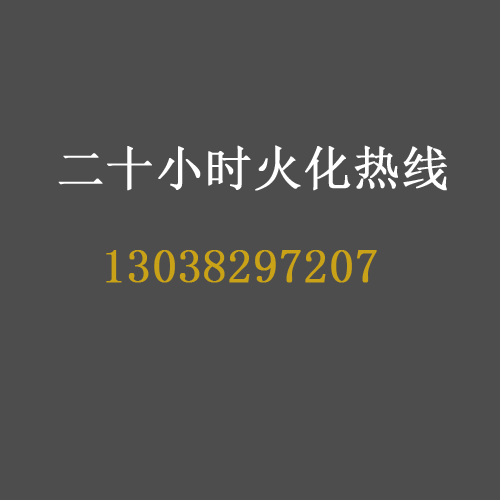 二十小时火化热线

13038297207